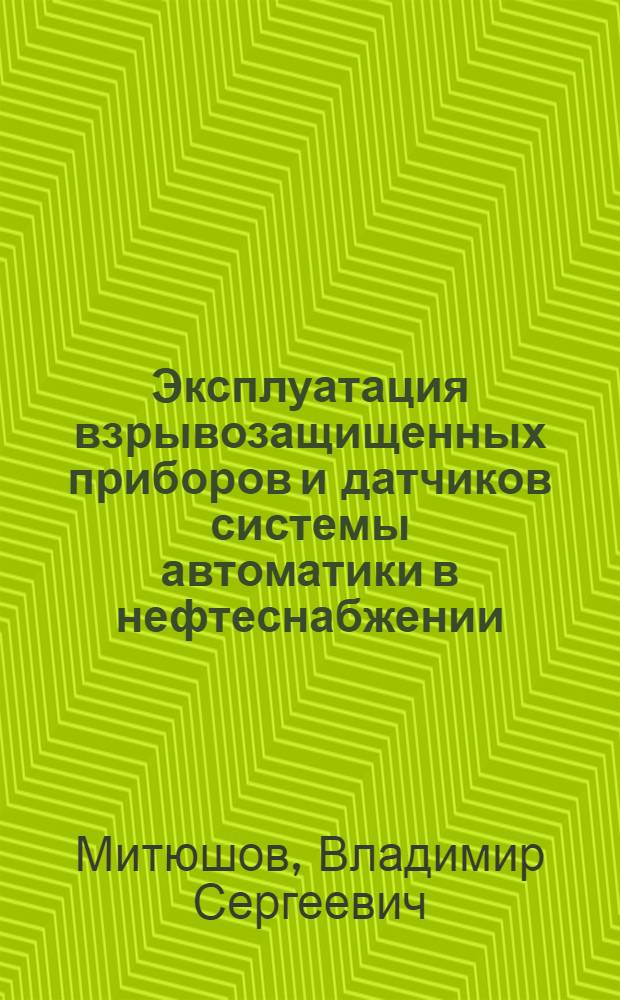 Эксплуатация взрывозащищенных приборов и датчиков системы автоматики в нефтеснабжении

Митюшов, Владимир Сергеевич